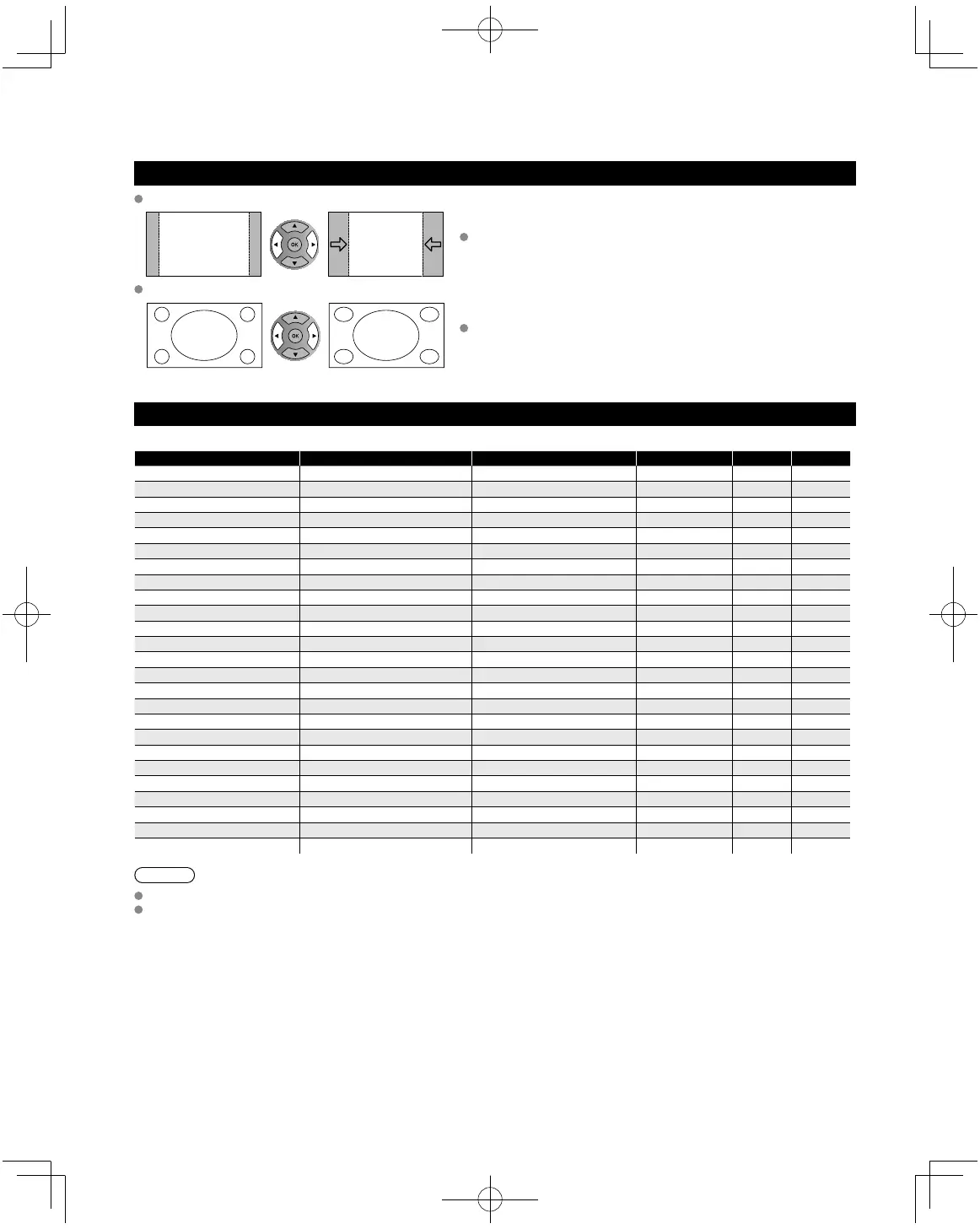 OK

OK